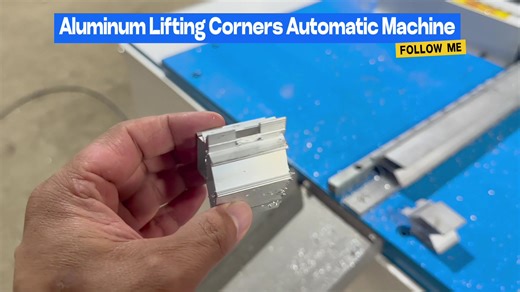 Aluminum Lifting Corners Automatic Machine

FOLLOW ME